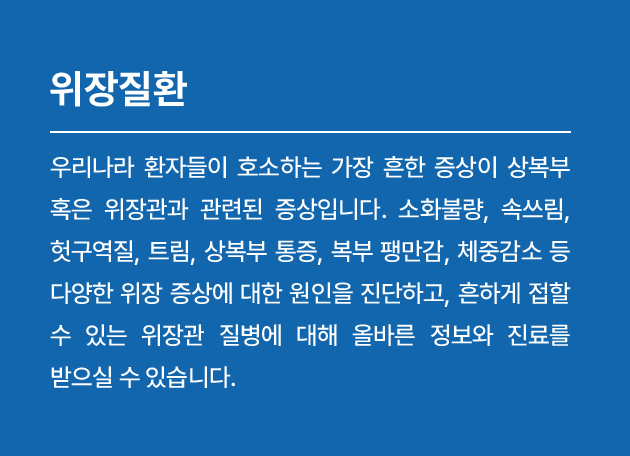 위장질환

우리나라 환자들이 호소하는 가장 흔한 증상이 상복부 혹은 위장관과 관련된 증상입니다. 소화불량, 속쓰림, 헛구역질, 트림, 상복부 통증, 복부 팽만감, 체중감소 등 다양한 위장 증상에 대한 원인을 진단하고, 흔하게 접할 수 있는 위장관 질병에 대해 올바른 정보와 진료를 받으실 수 있습니다.